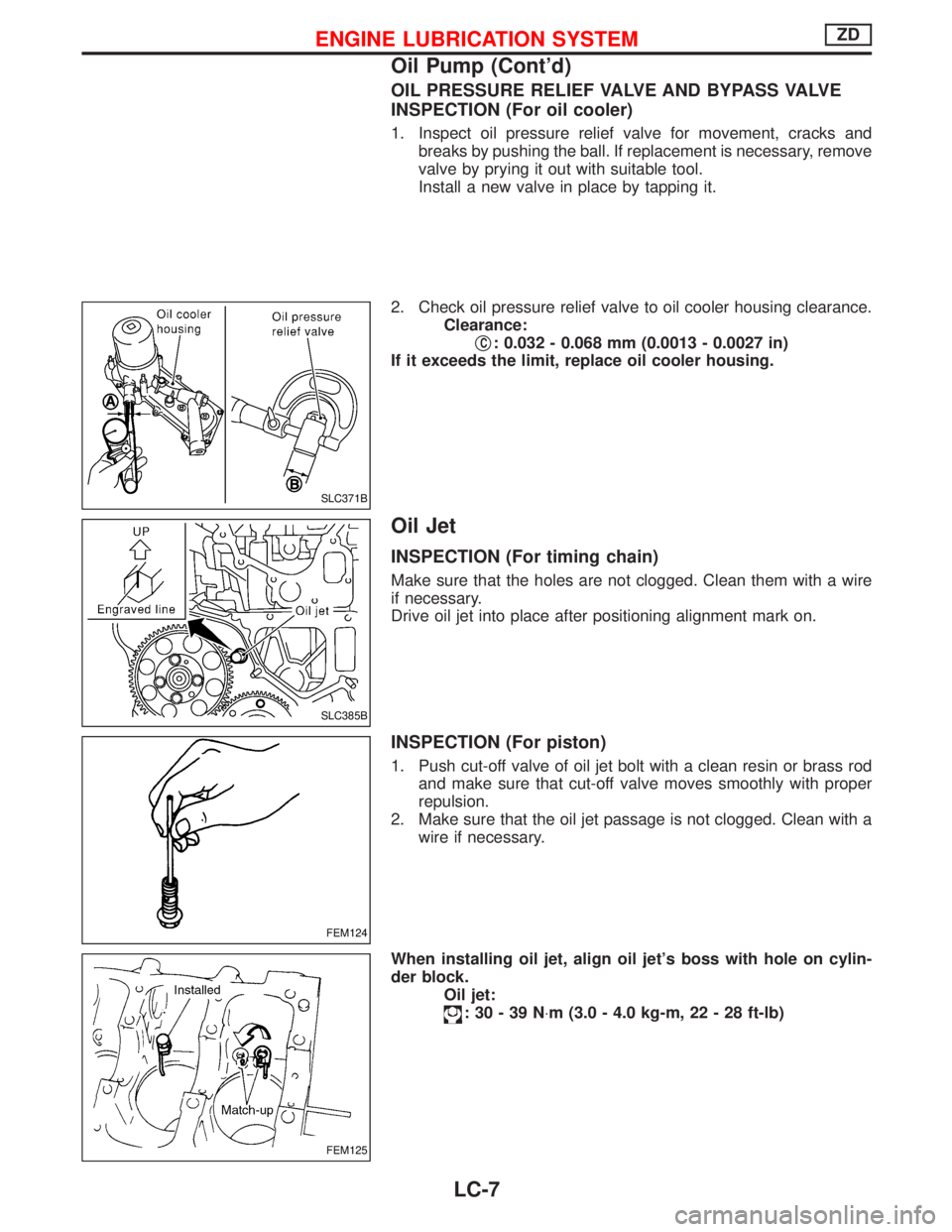 ENGINE LUBRICATION SYSTEM ZD

Oil Pump (Cont'd)

OIL PRESSURE RELIEF VALVE AND BYPASS VALVE INSPECTION (For oil cooler)

1. Inspect oil pressure relief valve for movement, cracks and breaks by pushing the ball. If replacement is necessary, remove valve by prying it out with suitable tool.
Install a new valve in place by tapping it.

Oil cooler housing
Oil pressure relief valve
A
B
SLC371B

2. Check oil pressure relief valve to oil cooler housing clearance.
Clearance:
C : 0.032 - 0.068 mm (0.0013 - 0.0027 in)
If it exceeds the limit, replace oil cooler housing.

UP
Engraved line
Oil jet
SLC385B

Oil Jet

INSPECTION (For timing chain)

Make sure that the holes are not clogged. Clean them with a wire if necessary.
Drive oil jet into place after positioning alignment mark on.

FEM124

INSPECTION (For piston)

1. Push cut-off valve of oil jet bolt with a clean resin or brass rod and make sure that cut-off valve moves smoothly with proper repulsion.
2. Make sure that the oil jet passage is not clogged. Clean with a wire if necessary.

Installed
Match-up
FEM125

When installing oil jet, align oil jet's boss with hole on cylinder block.
Oil jet:
: 30 - 39 N·m (3.0 - 4.0 kg-m, 22 - 28 ft-lb)

LC-7

carmanualsonline.info